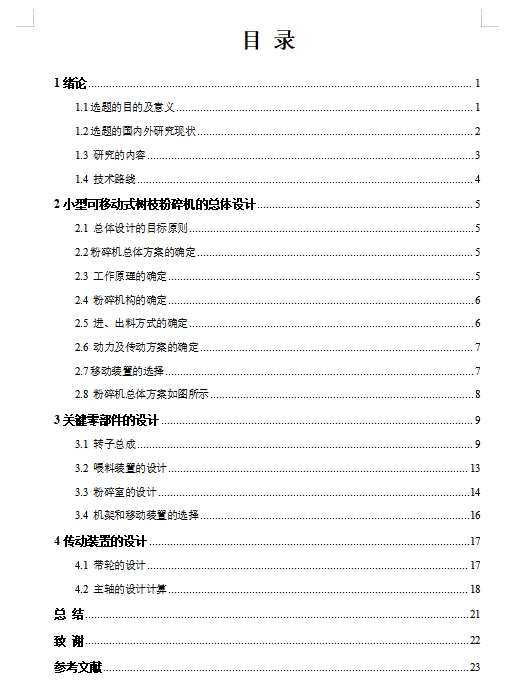 目 录

1 绪论 1

1.1 选题的目的及意义 1

1.2 选题的国内外研究现状 2

1.3 研究的内容 3

1.4 技术路线 4

2 小型可移动式树枝粉碎机的总体设计 5

2.1 总体设计的目标原则 5

2.2 粉碎机总体方案的确定 5

2.3 工作原理的确定 5

2.4 粉碎机构的确定 6

2.5 进、出料方式的确定 6

2.6 动力及传动方案的确定 7

2.7 移动装置的选择 7

2.8 粉碎机总体方案如图所示 8

3 关键零部件的设计 9

3.1 转子总成 9

3.2 喂料装置的设计 13

3.3 粉碎室的设计 14

3.4 机架和移动装置的选择 16

4 传动装置的设计 17

4.1 带轮的设计 17

4.2 主轴的设计计算 18

总 结 21

致 谢 22

参考文献 23